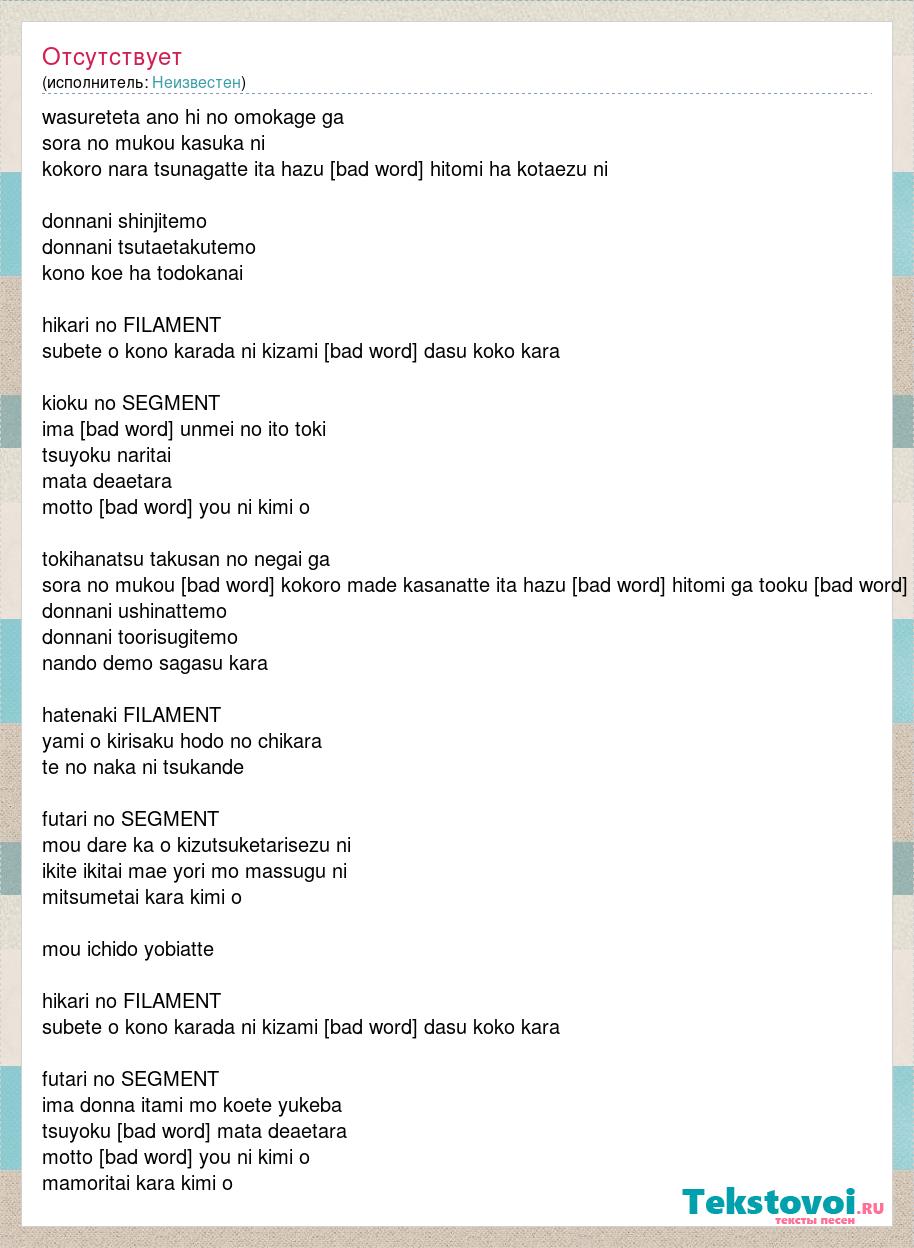 Отсутствует
(исполнитель: Неизвестен)

wasureteta ano hi no omokage ga
sora no mukou kasuka ni
kokoro nara tsunagatte ita hazu [bad word] hitomi ha kotaezu ni

donnani shinjitemo
donnani tsutaetakutemo
kono koe ha todokanai

hikari no FILAMENT
subete o kono karada ni kizami [bad word] dasu koko kara

kioku no SEGMENT
ima [bad word] unmei no ito toki
tsuyoku naritai
mata deaetara
motto [bad word] you ni kimi o

tokihanatsu takusan no negai ga
sora no mukou [bad word] kokoro made kasanatte ita hazu [bad word] hitomi ga tooku [bad word]
donnani ushinattemo
donnani toorisugitemo
nando demo sagasu kara

hatenaki FILAMENT
yami o kirisaku hodo no chikara
te no naka ni tsukande

futari no SEGMENT
mou dare ka o kizutsuketarisezu ni
ikite ikitai mae yori mo massugu ni
mitsumetai kara kimi o

mou ichido yobiatte

hikari no FILAMENT
subete o kono karada ni kizami [bad word] dasu koko kara

futari no SEGMENT
ima donna itami mo koete yukeba
tsuyoku [bad word] mata deaetara
motto [bad word] you ni kimi o
mamoritai kara kimi o

Tekstovoi.ru
тексты песен